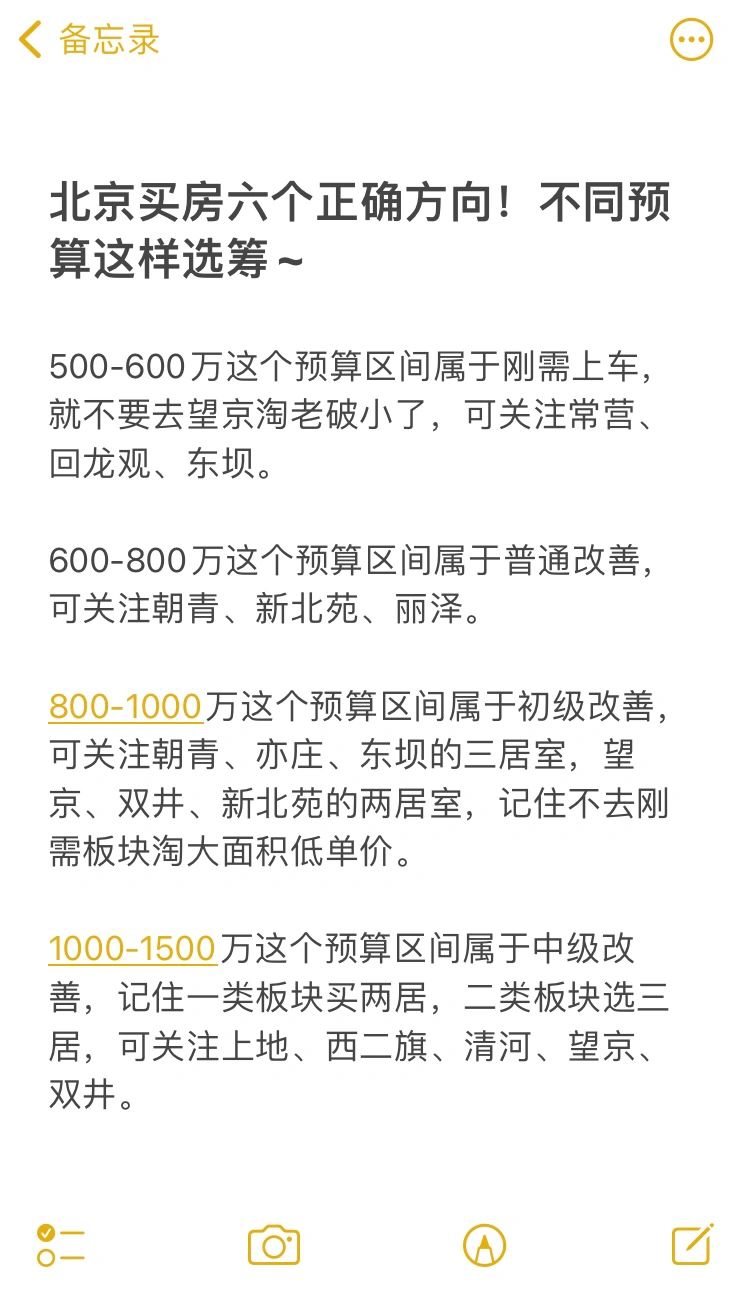 备忘录

北京买房六个正确方向！不同预算这样选筹～

500-600万这个预算区间属于刚需上车，就不要去望京淘老破小了，可关注常营、回龙观、东坝。

600-800万这个预算区间属于普通改善，可关注朝青、新北苑、丽泽。

800-1000万这个预算区间属于初级改善，可关注朝青、亦庄、东坝的三居室，望京、双井、新北苑的两居室，记住不去刚需板块淘大面积低单价。

1000-1500万这个预算区间属于中级改善，记住一类板块买两居，二类板块选三居，可关注上地、西二旗、清河、望京、双井。